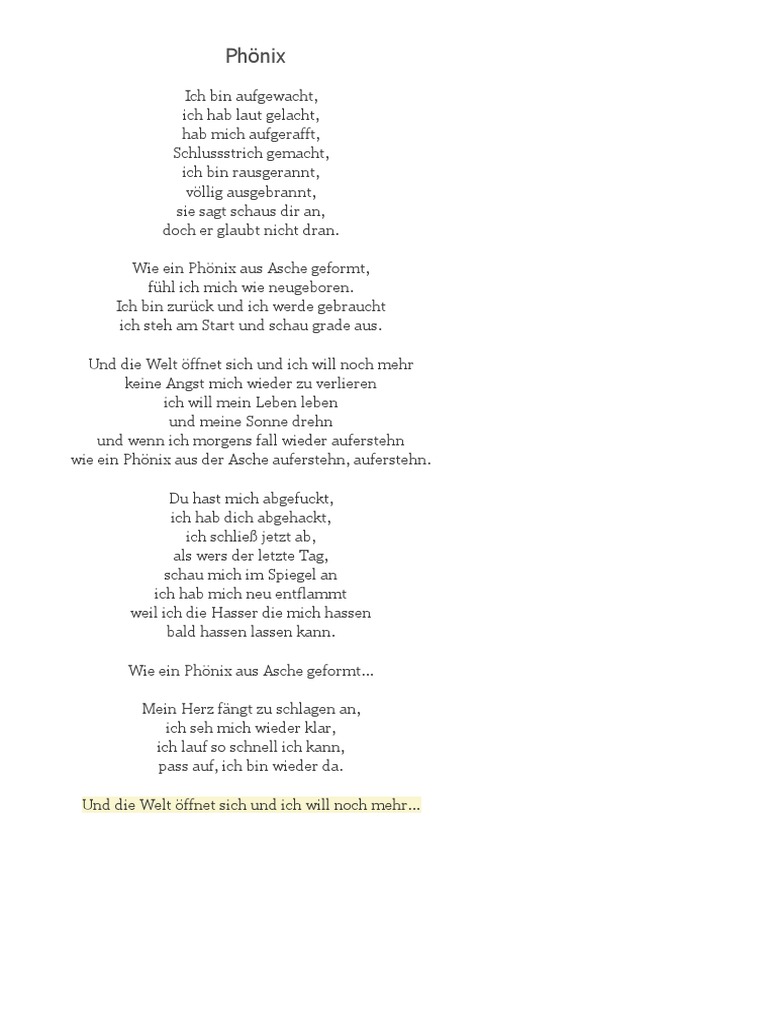 Phönix

Ich bin aufgewacht,
ich hab laut gelacht,
hab mich aufgerafft,
Schlussstrich gemacht,
ich bin rausgerannt,
völlig ausgebrannt,
sie sagt schaus dir an,
doch er glaubt nicht dran.

Wie ein Phönix aus Asche geformt,
fühl ich mich wie neugeboren.
Ich bin zurück und ich werde gebraucht
ich steh am Start und schau grade aus.

Und die Welt öffnet sich und ich will noch mehr
keine Angst mich wieder zu verlieren
ich will mein Leben leben
und meine Sonne drehn
und wenn ich morgens fall wieder auferstehn
wie ein Phönix aus der Asche auferstehn, auferstehn.

Du hast mich abgefuckt,
ich hab dich abgehackt,
ich schließ jetzt ab,
als wers der letzte Tag,
schau mich im Spiegel an
ich hab mich neu entflammt
weil ich die Hasser die mich hassen
bald hassen lassen kann.

Wie ein Phönix aus Asche geformt...

Mein Herz fängt zu schlagen an,
ich seh mich wieder klar,
ich lauf so schnell ich kann,
pass auf, ich bin wieder da.

Und die Welt öffnet sich und ich will noch mehr...